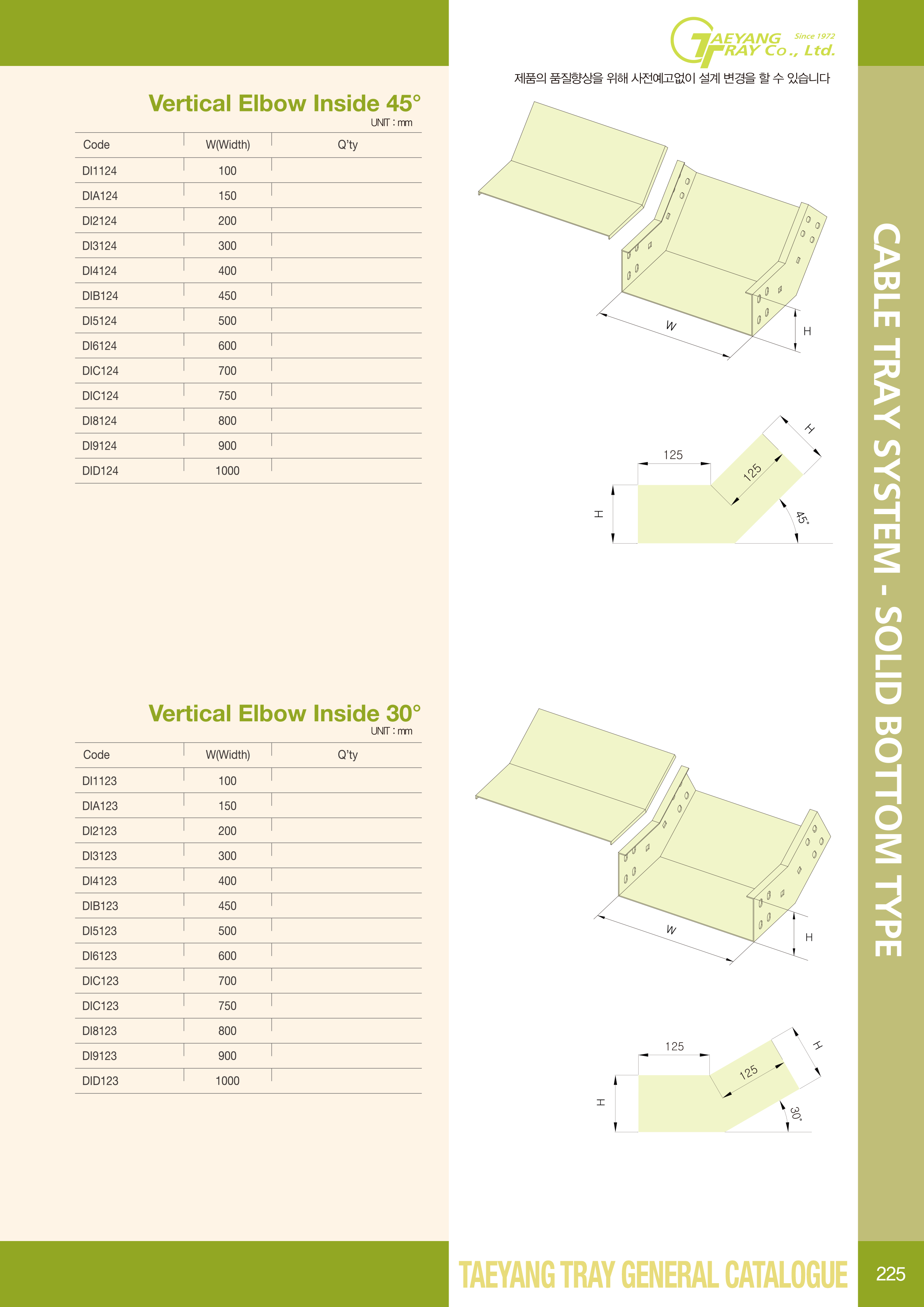 TAEYANG TRAY Co., Ltd. Since 1972

제품의 품질향상을 위해 사전예고없이 설계 변경을 할 수 있습니다

Vertical Elbow Inside 45°

UNIT : mm

| Code | W(Width) | Q'ty |
|---|---|---|
| DI1124 | 100 | |
| DIA124 | 150 | |
| DI2124 | 200 | |
| DI3124 | 300 | |
| DI4124 | 400 | |
| DIB124 | 450 | |
| DI5124 | 500 | |
| DI6124 | 600 | |
| DIC124 | 700 | |
| DIC124 | 750 | |
| DI8124 | 800 | |
| DI9124 | 900 | |
| DID124 | 1000 | |

W
H
125
125
H
H
45°

Vertical Elbow Inside 30°

UNIT : mm

| Code | W(Width) | Q'ty |
|---|---|---|
| DI1123 | 100 | |
| DIA123 | 150 | |
| DI2123 | 200 | |
| DI3123 | 300 | |
| DI4123 | 400 | |
| DIB123 | 450 | |
| DI5123 | 500 | |
| DI6123 | 600 | |
| DIC123 | 700 | |
| DIC123 | 750 | |
| DI8123 | 800 | |
| DI9123 | 900 | |
| DID123 | 1000 | |

W
H
125
125
H
H
30°

CABLE TRAY SYSTEM - SOLID BOTTOM TYPE

TAEYANG TRAY GENERAL CATALOGUE

225